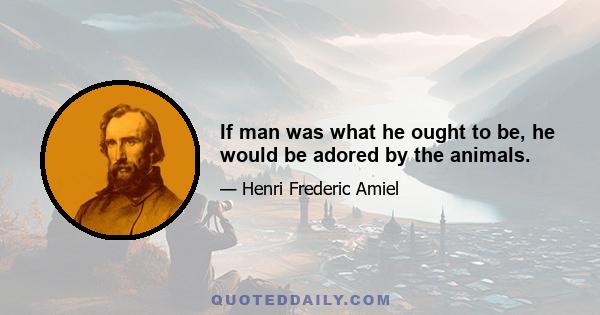 If man was what he ought to be, he would be adored by the animals.

— Henri Frederic Amiel

QUOTEDDAILY.COM